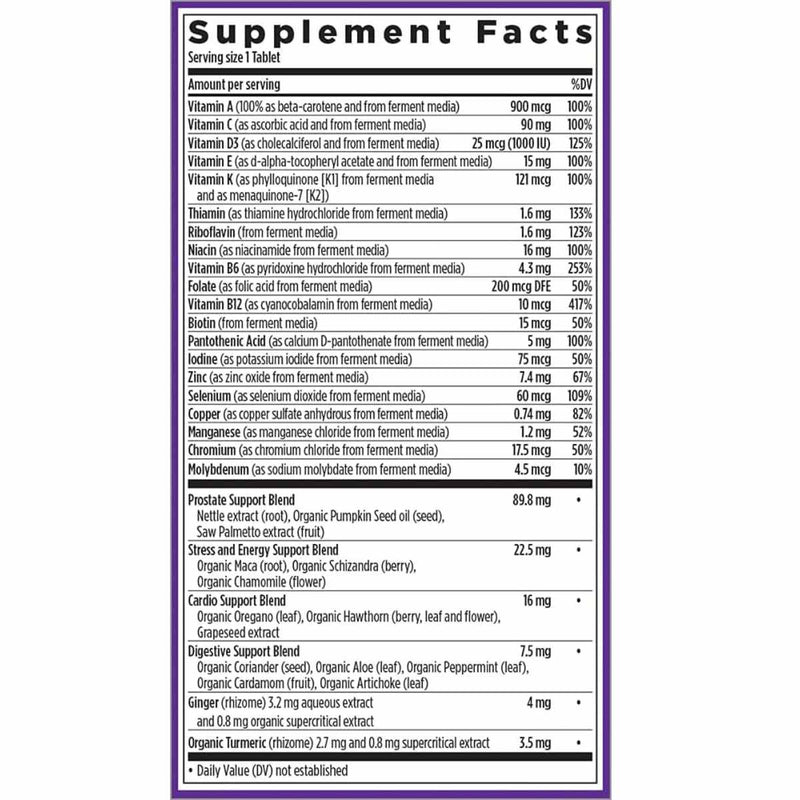 Supplement Facts
Serving size 1 Tablet

| Amount per serving | | %DV |
|---|---|---|
| Vitamin A (100% as beta-carotene and from ferment media) | 900 mcg | 100% |
| Vitamin C (as ascorbic acid and from ferment media) | 90 mg | 100% |
| Vitamin D3 (as cholecalciferol and from ferment media) | 25 mcg (1000 IU) | 125% |
| Vitamin E (as d-alpha-tocopheryl acetate and from ferment media) | 15 mg | 100% |
| Vitamin K (as phylloquinone [K1] from ferment media and as menaquinone-7 [K2]) | 121 mcg | 100% |
| Thiamin (as thiamine hydrochloride from ferment media) | 1.6 mg | 133% |
| Riboflavin (from ferment media) | 1.6 mg | 123% |
| Niacin (as niacinamide from ferment media) | 16 mg | 100% |
| Vitamin B6 (as pyridoxine hydrochloride from ferment media) | 4.3 mg | 253% |
| Folate (as folic acid from ferment media) | 200 mcg DFE | 50% |
| Vitamin B12 (as cyanocobalamin from ferment media) | 10 mcg | 417% |
| Biotin (from ferment media) | 15 mcg | 50% |
| Pantothenic Acid (as calcium D-pantothenate from ferment media) | 5 mg | 100% |
| Iodine (as potassium iodide from ferment media) | 75 mcg | 50% |
| Zinc (as zinc oxide from ferment media) | 7.4 mg | 67% |
| Selenium (as selenium dioxide from ferment media) | 60 mcg | 109% |
| Copper (as copper sulfate anhydrous from ferment media) | 0.74 mg | 82% |
| Manganese (as manganese chloride from ferment media) | 1.2 mg | 52% |
| Chromium (as chromium chloride from ferment media) | 17.5 mcg | 50% |
| Molybdenum (as sodium molybdate from ferment media) | 4.5 mcg | 10% |
| Prostate Support Blend Nettle extract (root), Organic Pumpkin Seed oil (seed), Saw Palmetto extract (fruit) | 89.8 mg | • |
| Stress and Energy Support Blend Organic Maca (root), Organic Schizandra (berry), Organic Chamomile (flower) | 22.5 mg | • |
| Cardio Support Blend Organic Oregano (leaf), Organic Hawthorn (berry, leaf and flower), Grapeseed extract | 16 mg | • |
| Digestive Support Blend Organic Coriander (seed), Organic Aloe (leaf), Organic Peppermint (leaf), Organic Cardamom (fruit), Organic Artichoke (leaf) | 7.5 mg | • |
| Ginger (rhizome) 3.2 mg aqueous extract and 0.8 mg organic supercritical extract | 4 mg | • |
| Organic Turmeric (rhizome) 2.7 mg and 0.8 mg supercritical extract | 3.5 mg | • |

• Daily Value (DV) not established